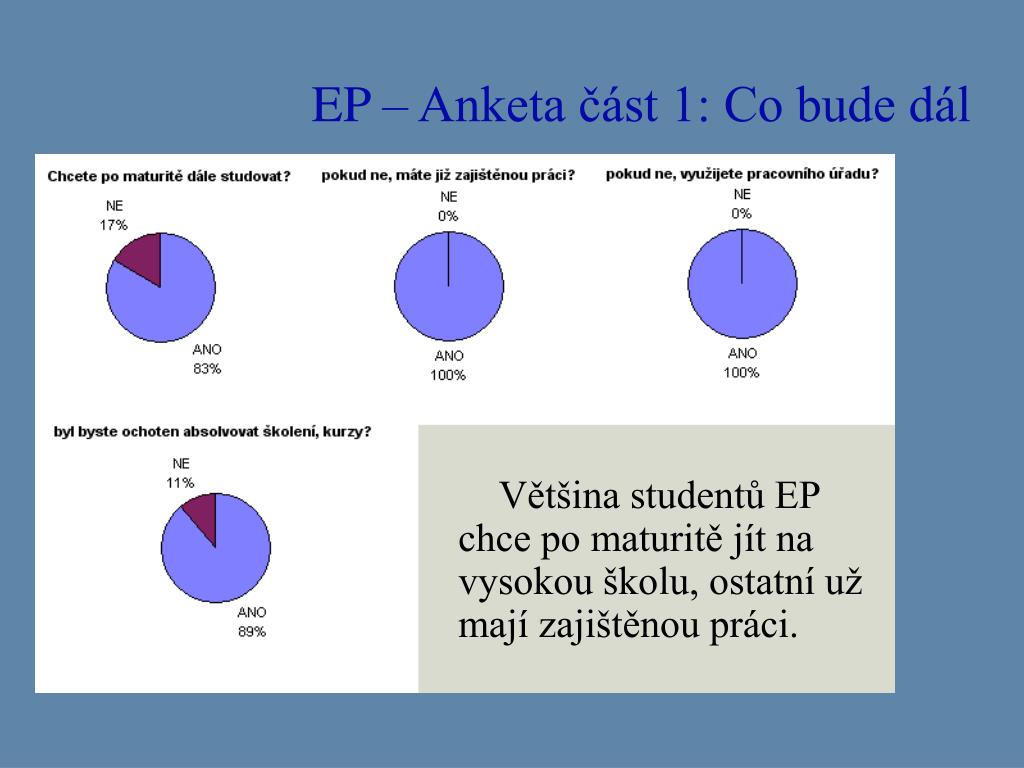 EP – Anketa část 1: Co bude dál

Chcete po maturitě dále studovat?

NE
17%

ANO
83%

pokud ne, máte již zajištěnou práci?

NE
0%

ANO
100%

pokud ne, využijete pracovního úřadu?

NE
0%

ANO
100%

byl byste ochoten absolvovat školení, kurzy?

NE
11%

ANO
89%

Většina studentů EP chce po maturitě jít na vysokou školu, ostatní už mají zajištěnou práci.